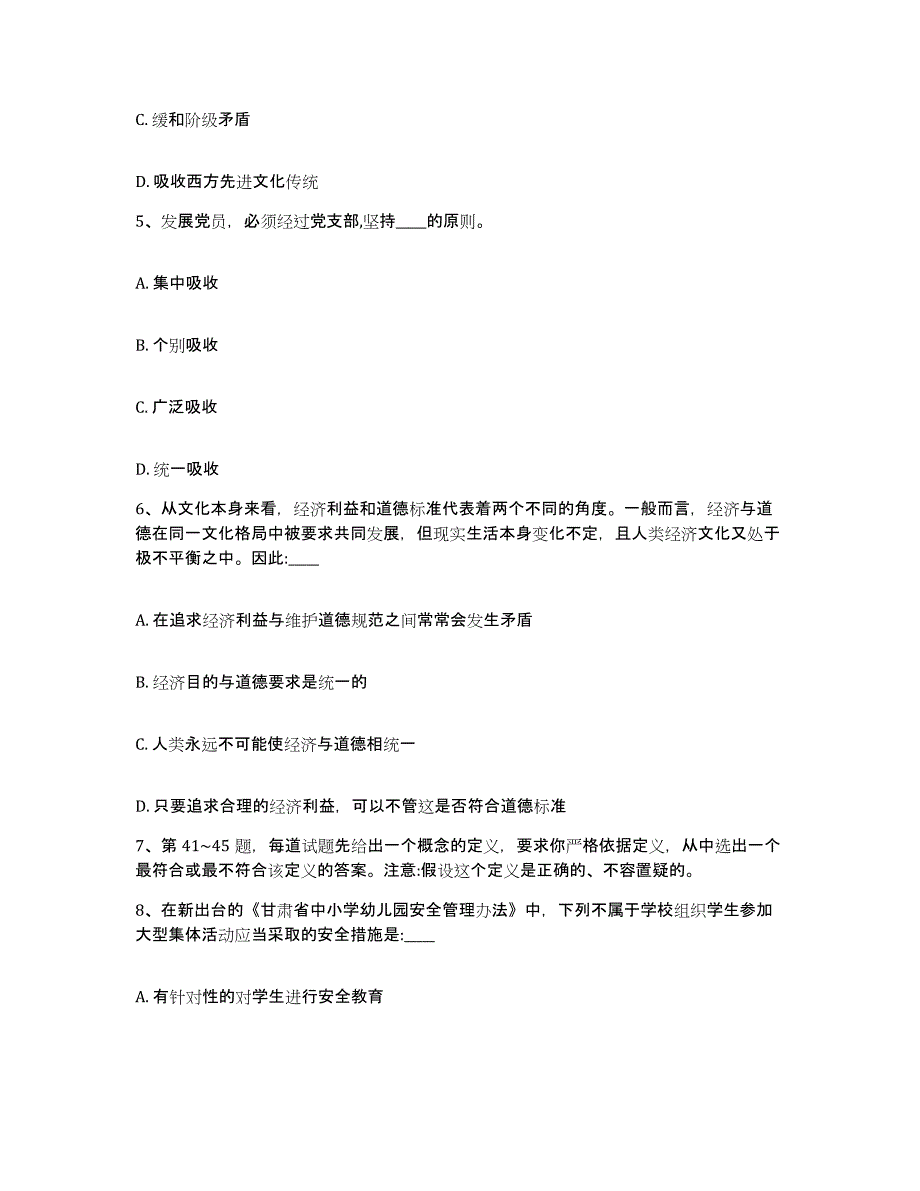 C. 缓和阶级矛盾

D. 吸收西方先进文化传统

5、发展党员，必须经过党支部,坚持____的原则。

A. 集中吸收

B. 个别吸收

C. 广泛吸收

D. 统一吸收

6、从文化本身来看，经济利益和道德标准代表着两个不同的角度。一般而言，经济与道德在同一文化格局中被要求共同发展，但现实生活本身变化不定，且人类经济文化又处于极不平衡之中。因此:____

A. 在追求经济利益与维护道德规范之间常常会发生矛盾

B. 经济目的与道德要求是统一的

C. 人类永远不可能使经济与道德相统一

D. 只要追求合理的经济利益，可以不管这是否符合道德标准

7、第 41~45 题，每道试题先给出一个概念的定义，要求你严格依据定义，从中选出一个最符合或最不符合该定义的答案。注意:假设这个定义是正确的、不容置疑的。

8、在新出台的《甘肃省中小学幼儿园安全管理办法》中，下列不属于学校组织学生参加大型集体活动应当采取的安全措施是:____

A. 有针对性的对学生进行安全教育